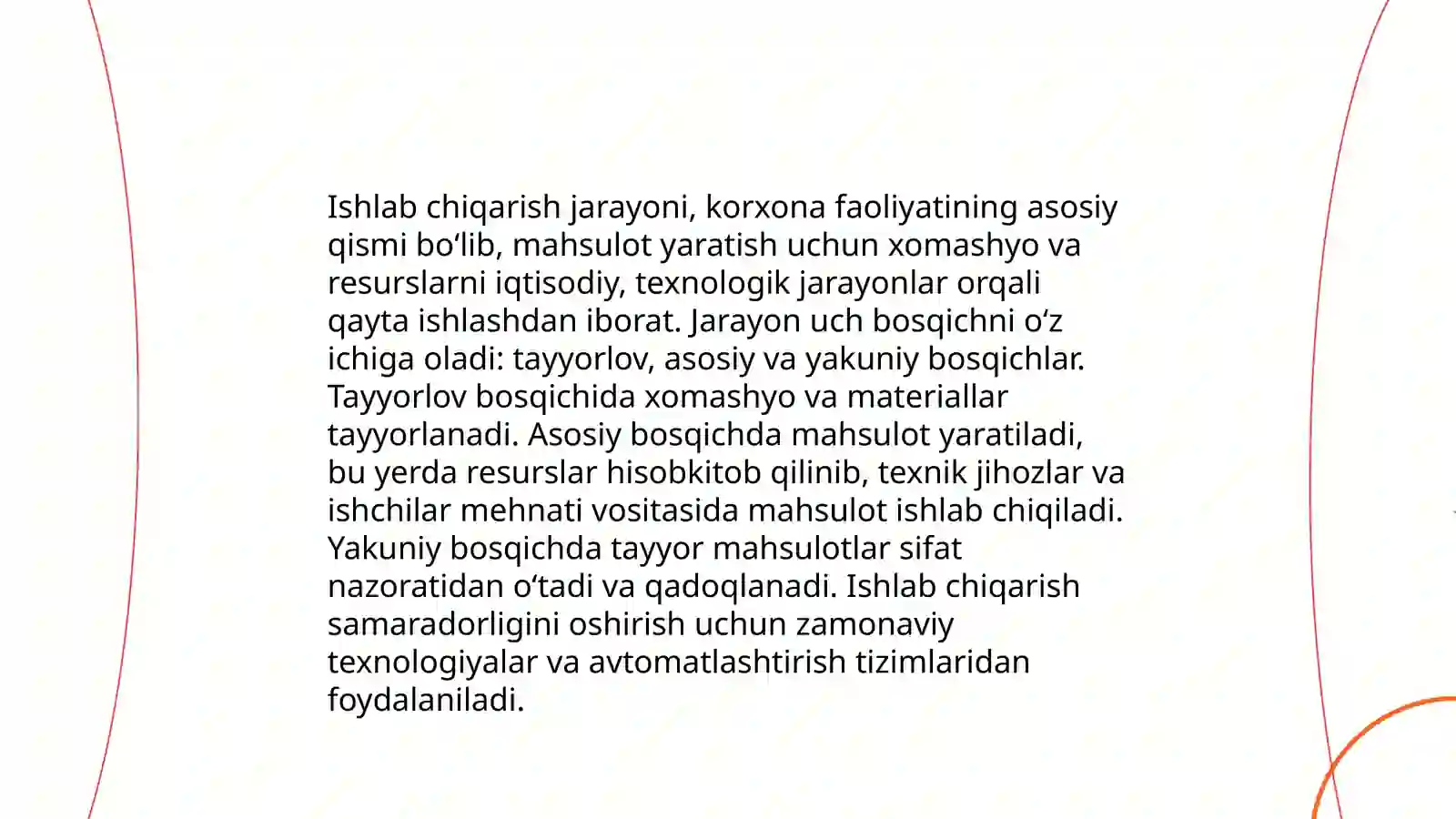 Ishlab chiqarish jarayoni, korxona faoliyatining asosiy qismi bo‘lib, mahsulot yaratish uchun xomashyo va resurslarni iqtisodiy, texnologik jarayonlar orqali qayta ishlashdan iborat. Jarayon uch bosqichni o‘z ichiga oladi: tayyorlov, asosiy va yakuniy bosqichlar. Tayyorlov bosqichida xomashyo va materiallar tayyorlanadi. Asosiy bosqichda mahsulot yaratiladi, bu yerda resurslar hisobkitob qilinib, texnik jihozlar va ishchilar mehnati vositasida mahsulot ishlab chiqiladi. Yakuniy bosqichda tayyor mahsulotlar sifat nazoratidan o‘tadi va qadoqlanadi. Ishlab chiqarish samaradorligini oshirish uchun zamonaviy texnologiyalar va avtomatlashtirish tizimlaridan foydalaniladi.